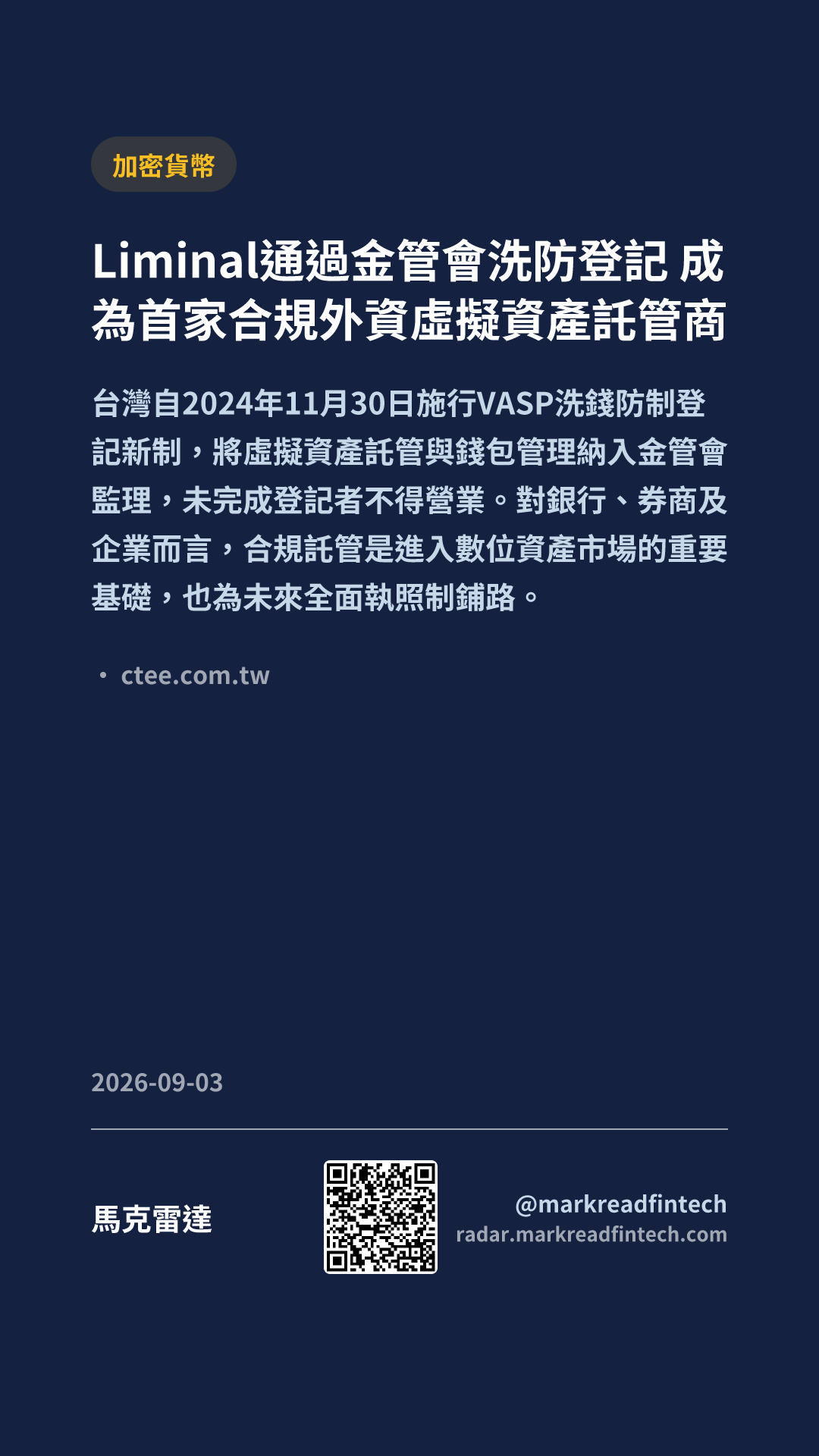 加密貨幣

Liminal通過金管會洗防登記 成為首家合規外資虛擬資產託管商

台灣自2024年11月30日施行VASP洗錢防制登記新制，將虛擬資產託管與錢包管理納入金管會監理，未完成登記者不得營業。對銀行、券商及企業而言，合規託管是進入數位資產市場的重要基礎，也為未來全面執照制鋪路。

• ctee.com.tw

2026-09-03

馬克雷達

@markreadfintech
radar.markreadfintech.com